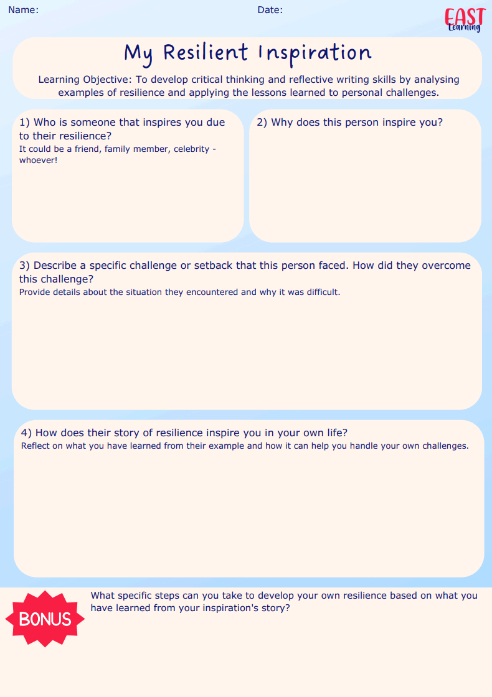 Name: Date:

EAST Learning

My Resilient Inspiration

Learning Objective: To develop critical thinking and reflective writing skills by analysing examples of resilience and applying the lessons learned to personal challenges.

1) Who is someone that inspires you due to their resilience?
It could be a friend, family member, celebrity - whoever!

2) Why does this person inspire you?

3) Describe a specific challenge or setback that this person faced. How did they overcome this challenge?
Provide details about the situation they encountered and why it was difficult.

4) How does their story of resilience inspire you in your own life?
Reflect on what you have learned from their example and how it can help you handle your own challenges.

BONUS

What specific steps can you take to develop your own resilience based on what you have learned from your inspiration's story?